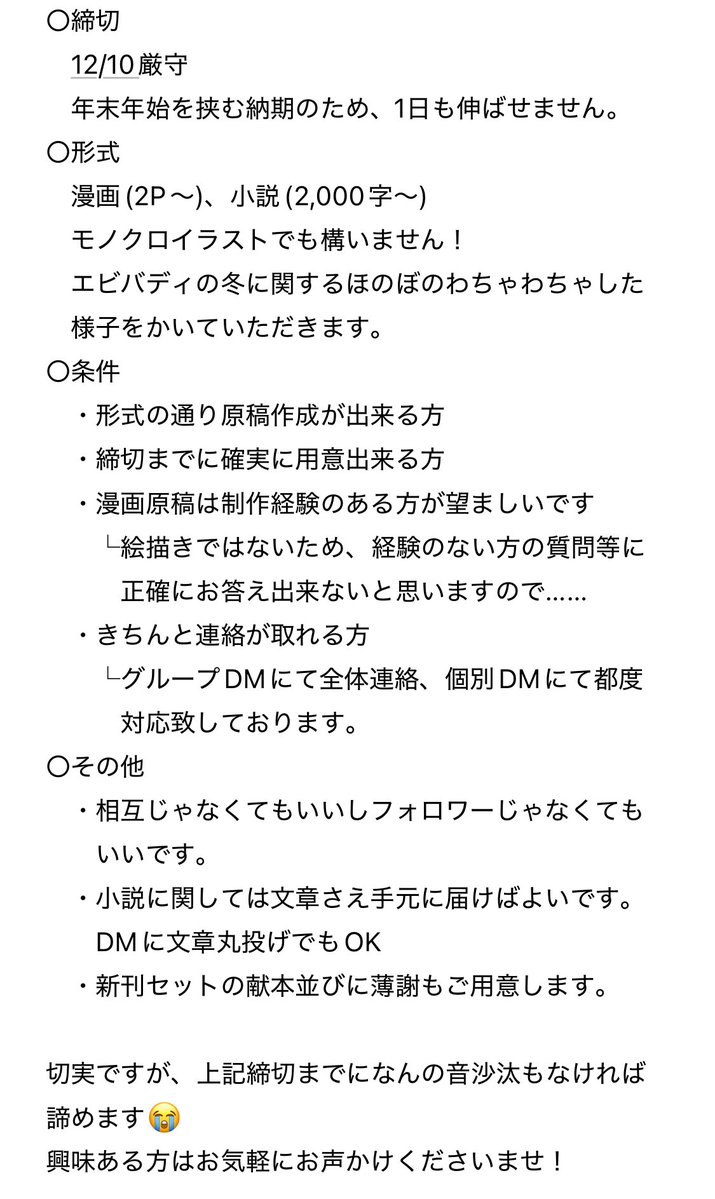 〇締切
12/10厳守
年末年始を挟む納期のため、1日も伸ばせません。
〇形式
漫画 (2P〜)、小説 (2,000字〜)
モノクロイラストでも構いません！
エビバディの冬に関するほのぼのわちゃわちゃした様子をかいていただきます。
〇条件
・形式の通り原稿作成が出来る方
・締切までに確実に用意出来る方
・漫画原稿は制作経験のある方が望ましいです
└絵描きではないため、経験のない方の質問等に正確にお答え出来ないと思いますので……
・きちんと連絡が取れる方
└グループDMにて全体連絡、個別DMにて都度対応致しております。
〇その他
・相互じゃなくてもいいしフォロワーじゃなくてもいいです。
・小説に関しては文章さえ手元に届けばよいです。DMに文章丸投げでもOK
・新刊セットの献本並びに薄謝もご用意します。

切実ですが、上記締切までになんの音沙汰もなければ諦めます😭
興味ある方はお気軽にお声かけくださいませ！